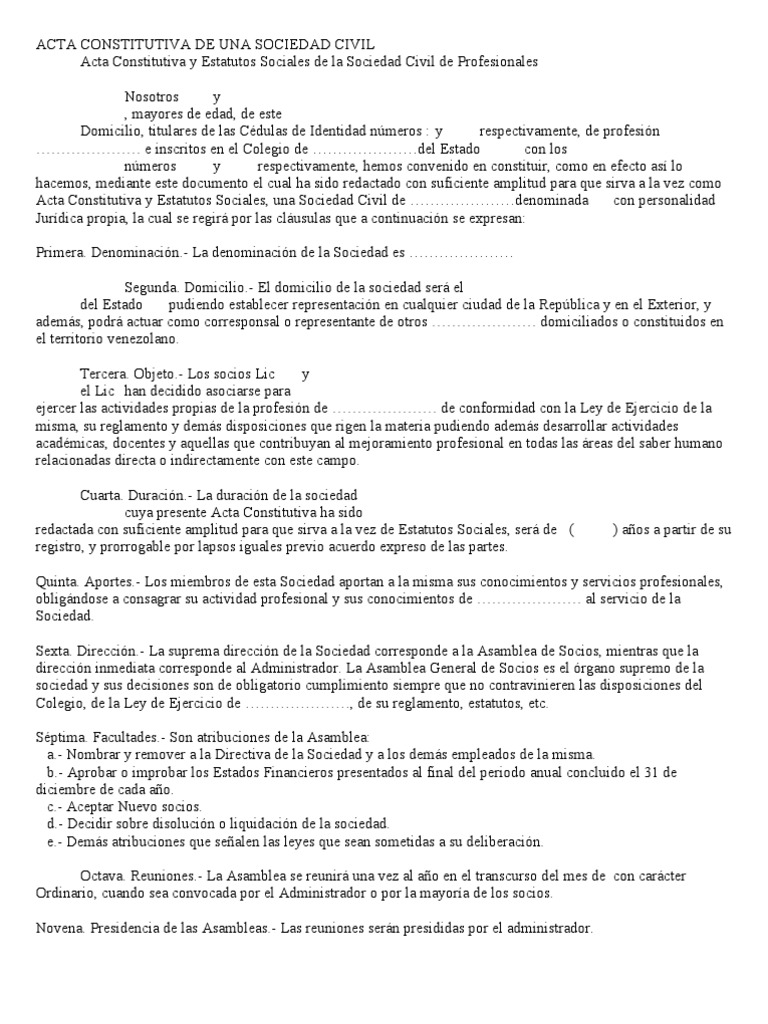 ACTA CONSTITUTIVA DE UNA SOCIEDAD CIVIL

Acta Constitutiva y Estatutos Sociales de la Sociedad Civil de Profesionales

Nosotros y
, mayores de edad, de este
Domicilio, titulares de las Cédulas de Identidad números : y respectivamente, de profesión ………………… e inscritos en el Colegio de …………………del Estado con los números y respectivamente, hemos convenido en constituir, como en efecto así lo hacemos, mediante este documento el cual ha sido redactado con suficiente amplitud para que sirva a la vez como Acta Constitutiva y Estatutos Sociales, una Sociedad Civil de …………………denominada con personalidad Jurídica propia, la cual se regirá por las cláusulas que a continuación se expresan:

Primera. Denominación.- La denominación de la Sociedad es …………………

Segunda. Domicilio.- El domicilio de la sociedad será el del Estado pudiendo establecer representación en cualquier ciudad de la República y en el Exterior, y además, podrá actuar como corresponsal o representante de otros ………………… domiciliados o constituidos en el territorio venezolano.

Tercera. Objeto.- Los socios Lic y el Lic han decidido asociarse para ejercer las actividades propias de la profesión de ………………… de conformidad con la Ley de Ejercicio de la misma, su reglamento y demás disposiciones que rigen la materia pudiendo además desarrollar actividades académicas, docentes y aquellas que contribuyan al mejoramiento profesional en todas las áreas del saber humano relacionadas directa o indirectamente con este campo.

Cuarta. Duración.- La duración de la sociedad cuya presente Acta Constitutiva ha sido redactada con suficiente amplitud para que sirva a la vez de Estatutos Sociales, será de ( ) años a partir de su registro, y prorrogable por lapsos iguales previo acuerdo expreso de las partes.

Quinta. Aportes.- Los miembros de esta Sociedad aportan a la misma sus conocimientos y servicios profesionales, obligándose a consagrar su actividad profesional y sus conocimientos de ………………… al servicio de la Sociedad.

Sexta. Dirección.- La suprema dirección de la Sociedad corresponde a la Asamblea de Socios, mientras que la dirección inmediata corresponde al Administrador. La Asamblea General de Socios es el órgano supremo de la sociedad y sus decisiones son de obligatorio cumplimiento siempre que no contravinieren las disposiciones del Colegio, de la Ley de Ejercicio de …………………, de su reglamento, estatutos, etc.

Séptima. Facultades.- Son atribuciones de la Asamblea:
a.- Nombrar y remover a la Directiva de la Sociedad y a los demás empleados de la misma.
b.- Aprobar o improbar los Estados Financieros presentados al final del periodo anual concluido el 31 de diciembre de cada año.
c.- Aceptar Nuevo socios.
d.- Decidir sobre disolución o liquidación de la sociedad.
e.- Demás atribuciones que señalen las leyes que sean sometidas a su deliberación.

Octava. Reuniones.- La Asamblea se reunirá una vez al año en el transcurso del mes de con carácter Ordinario, cuando sea convocada por el Administrador o por la mayoría de los socios.

Novena. Presidencia de las Asambleas.- Las reuniones serán presididas por el administrador.